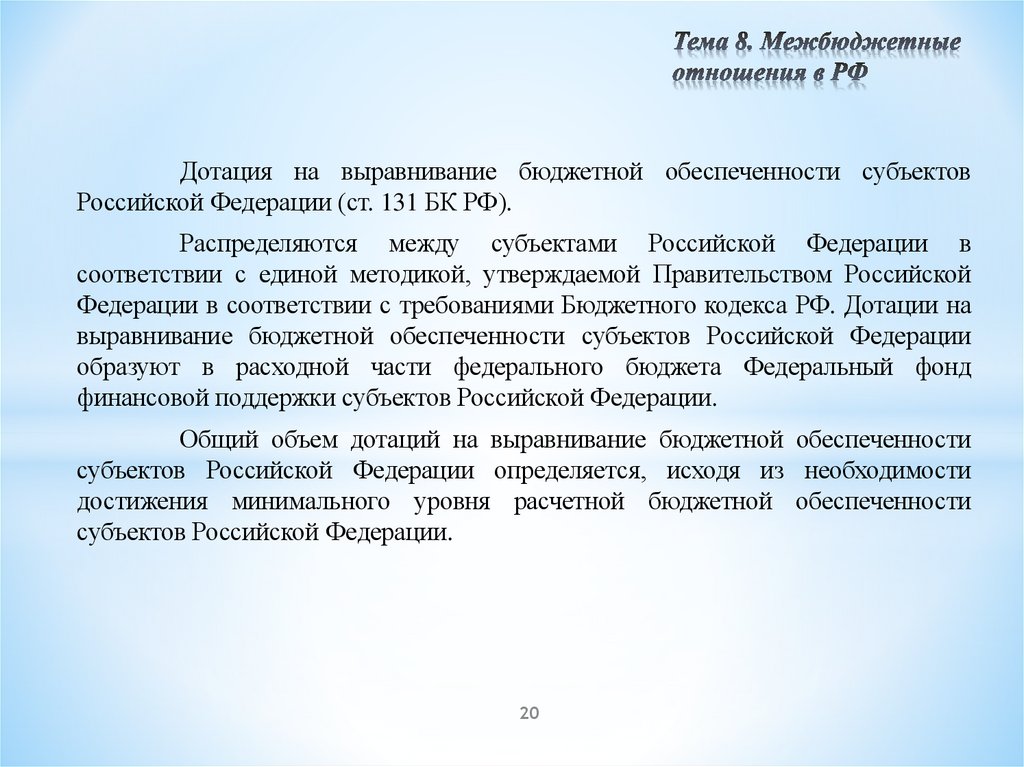 Тема 8. Межбюджетные отношения в РФ

Дотация на выравнивание бюджетной обеспеченности субъектов Российской Федерации (ст. 131 БК РФ).

Распределяются между субъектами Российской Федерации в соответствии с единой методикой, утверждаемой Правительством Российской Федерации в соответствии с требованиями Бюджетного кодекса РФ. Дотации на выравнивание бюджетной обеспеченности субъектов Российской Федерации образуют в расходной части федерального бюджета Федеральный фонд финансовой поддержки субъектов Российской Федерации.

Общий объем дотаций на выравнивание бюджетной обеспеченности субъектов Российской Федерации определяется, исходя из необходимости достижения минимального уровня расчетной бюджетной обеспеченности субъектов Российской Федерации.

20